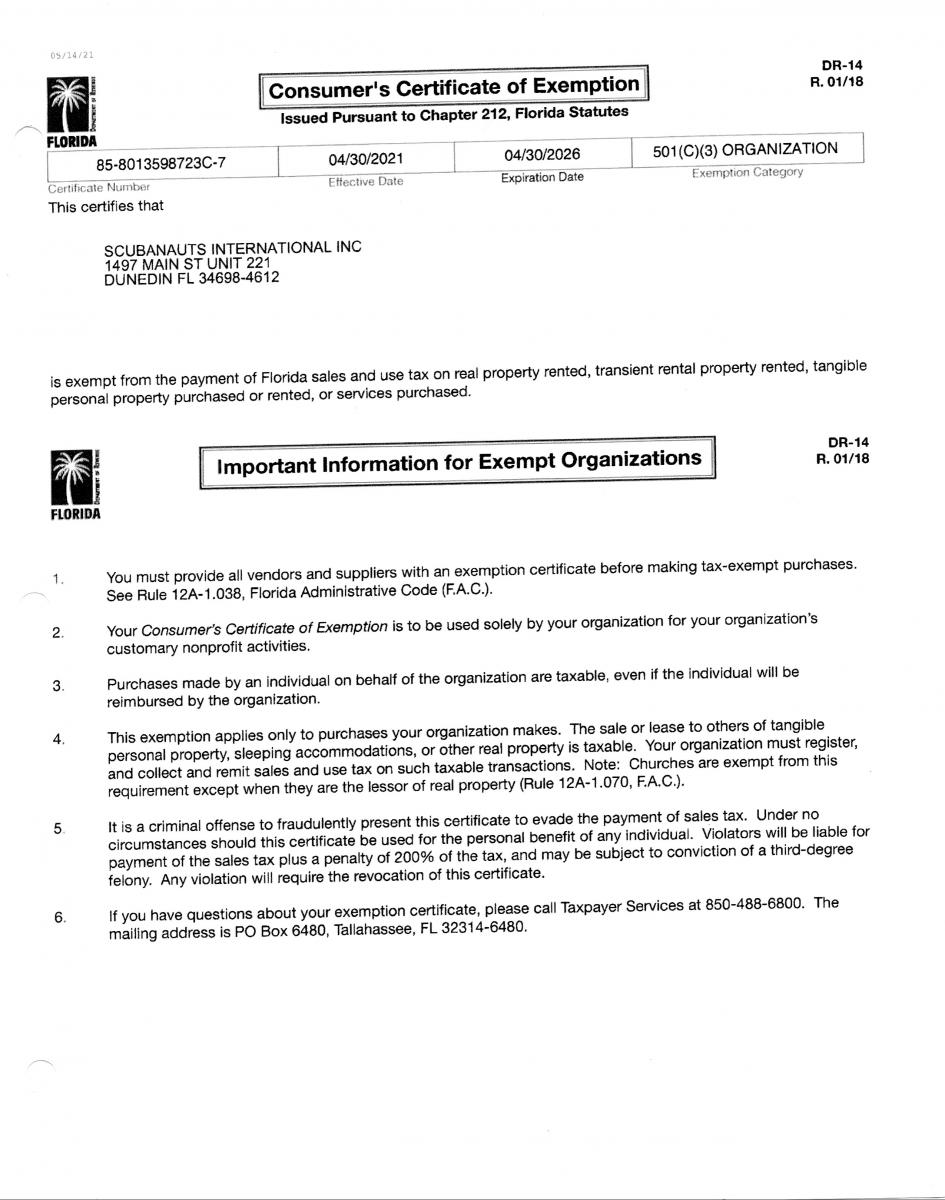 05/14/21

DR-14
R. 01/18

Department of Revenue
FLORIDA

Consumer's Certificate of Exemption

Issued Pursuant to Chapter 212, Florida Statutes

| 85-8013598723C-7 | 04/30/2021 | 04/30/2026 | 501(C)(3) ORGANIZATION |
|---|---|---|---|
| Certificate Number | Effective Date | Expiration Date | Exemption Category |

This certifies that

SCUBANAUTS INTERNATIONAL INC
1497 MAIN ST UNIT 221
DUNEDIN FL 34698-4612

is exempt from the payment of Florida sales and use tax on real property rented, transient rental property rented, tangible personal property purchased or rented, or services purchased.

Department of Revenue
FLORIDA

Important Information for Exempt Organizations

DR-14
R. 01/18

1. You must provide all vendors and suppliers with an exemption certificate before making tax-exempt purchases. See Rule 12A-1.038, Florida Administrative Code (F.A.C.).

2. Your Consumer's Certificate of Exemption is to be used solely by your organization for your organization's customary nonprofit activities.

3. Purchases made by an individual on behalf of the organization are taxable, even if the individual will be reimbursed by the organization.

4. This exemption applies only to purchases your organization makes. The sale or lease to others of tangible personal property, sleeping accommodations, or other real property is taxable. Your organization must register, and collect and remit sales and use tax on such taxable transactions. Note: Churches are exempt from this requirement except when they are the lessor of real property (Rule 12A-1.070, F.A.C.).

5. It is a criminal offense to fraudulently present this certificate to evade the payment of sales tax. Under no circumstances should this certificate be used for the personal benefit of any individual. Violators will be liable for payment of the sales tax plus a penalty of 200% of the tax, and may be subject to conviction of a third-degree felony. Any violation will require the revocation of this certificate.

6. If you have questions about your exemption certificate, please call Taxpayer Services at 850-488-6800. The mailing address is PO Box 6480, Tallahassee, FL 32314-6480.